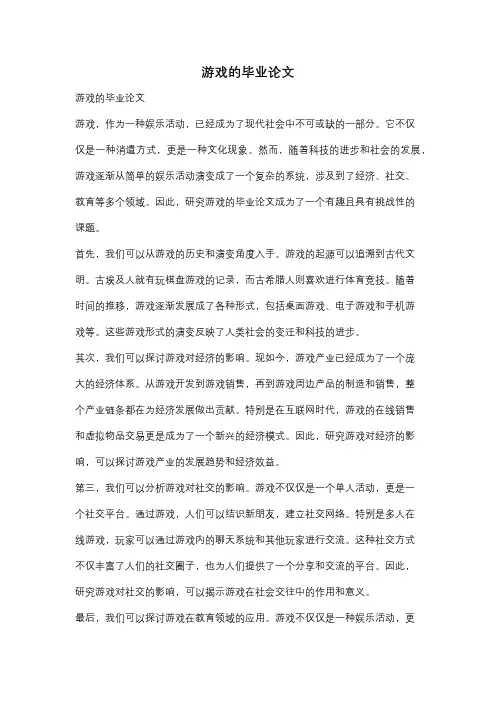 游戏的毕业论文

游戏的毕业论文

游戏，作为一种娱乐活动，已经成为了现代社会中不可或缺的一部分。它不仅仅是一种消遣方式，更是一种文化现象。然而，随着科技的进步和社会的发展，游戏逐渐从简单的娱乐活动演变成了一个复杂的系统，涉及到了经济、社交、教育等多个领域。因此，研究游戏的毕业论文成为了一个有趣且具有挑战性的课题。

首先，我们可以从游戏的历史和演变角度入手。游戏的起源可以追溯到古代文明。古埃及人就有玩棋盘游戏的记录，而古希腊人则喜欢进行体育竞技。随着时间的推移，游戏逐渐发展成了各种形式，包括桌面游戏、电子游戏和手机游戏等。这些游戏形式的演变反映了人类社会的变迁和科技的进步。

其次，我们可以探讨游戏对经济的影响。现如今，游戏产业已经成为了一个庞大的经济体系。从游戏开发到游戏销售，再到游戏周边产品的制造和销售，整个产业链条都在为经济发展做出贡献。特别是在互联网时代，游戏的在线销售和虚拟物品交易更是成为了一个新兴的经济模式。因此，研究游戏对经济的影响，可以探讨游戏产业的发展趋势和经济效益。

第三，我们可以分析游戏对社交的影响。游戏不仅仅是一个单人活动，更是一个社交平台。通过游戏，人们可以结识新朋友，建立社交网络。特别是多人在线游戏，玩家可以通过游戏内的聊天系统和其他玩家进行交流。这种社交方式不仅丰富了人们的社交圈子，也为人们提供了一个分享和交流的平台。因此，研究游戏对社交的影响，可以揭示游戏在社会交往中的作用和意义。

最后，我们可以探讨游戏在教育领域的应用。游戏不仅仅是一种娱乐活动，更